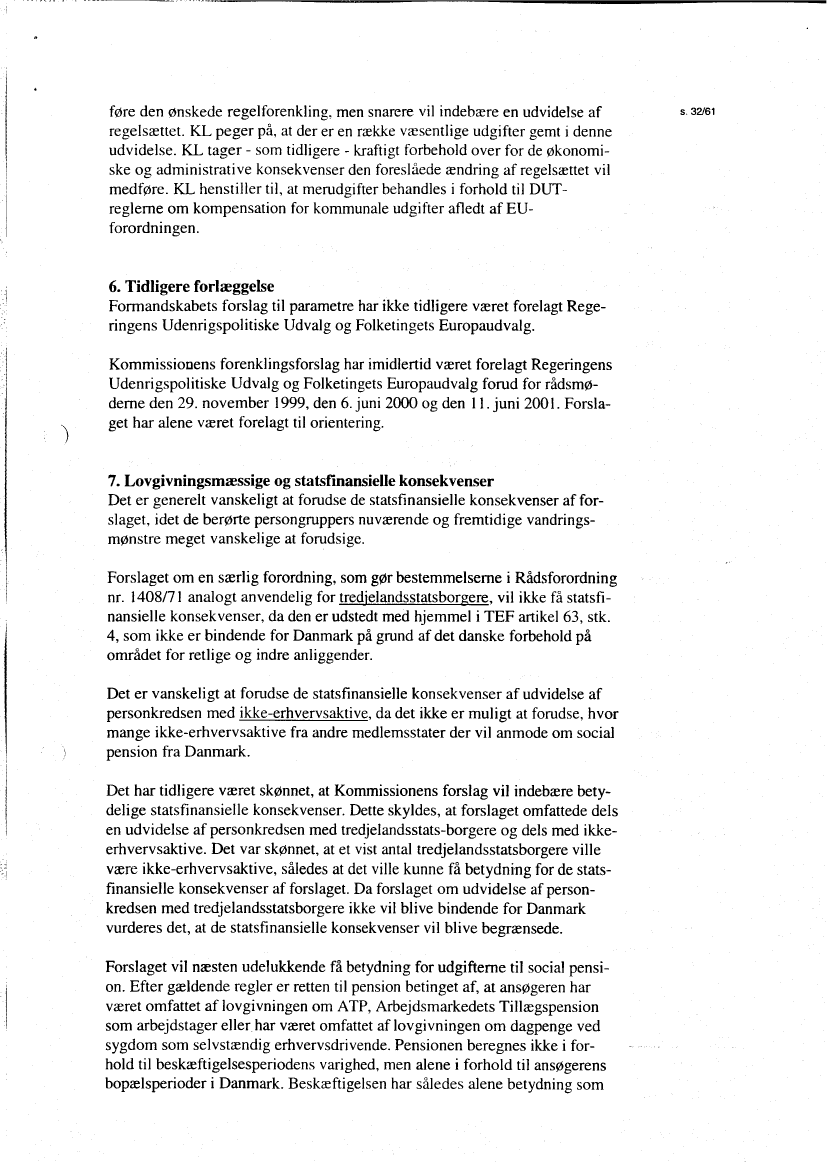 s. 32/61

føre den ønskede regelforenkling, men snarere vil indebære en udvidelse af regelsættet. KL peger på, at der er en række væsentlige udgifter gemt i denne udvidelse. KL tager - som tidligere - kraftigt forbehold over for de økonomiske og administrative konsekvenser den foreslåede ændring af regelsættet vil medføre. KL henstiller til, at merudgifter behandles i forhold til DUT-reglerne om kompensation for kommunale udgifter afledt af EU-forordningen.

6. Tidligere forlæggelse
Formandskabets forslag til parametre har ikke tidligere været forelagt Regeringens Udenrigspolitiske Udvalg og Folketingets Europaudvalg.

Kommissionens forenklingsforslag har imidlertid været forelagt Regeringens Udenrigspolitiske Udvalg og Folketingets Europaudvalg forud for rådsmøderne den 29. november 1999, den 6. juni 2000 og den 11. juni 2001. Forslaget har alene været forelagt til orientering.

7. Lovgivningsmæssige og statsfinansielle konsekvenser
Det er generelt vanskeligt at forudse de statsfinansielle konsekvenser af forslaget, idet de berørte persongruppers nuværende og fremtidige vandringsmønstre meget vanskelige at forudsige.

Forslaget om en særlig forordning, som gør bestemmelserne i Rådsforordning nr. 1408/71 analogt anvendelig for tredjelandsstatsborgere, vil ikke få statsfinansielle konsekvenser, da den er udstedt med hjemmel i TEF artikel 63, stk. 4, som ikke er bindende for Danmark på grund af det danske forbehold på området for retlige og indre anliggender.

Det er vanskeligt at forudse de statsfinansielle konsekvenser af udvidelse af personkredsen med ikke-erhvervsaktive, da det ikke er muligt at forudse, hvor mange ikke-erhvervsaktive fra andre medlemsstater der vil anmode om social pension fra Danmark.

Det har tidligere været skønnet, at Kommissionens forslag vil indebære betydelige statsfinansielle konsekvenser. Dette skyldes, at forslaget omfattede dels en udvidelse af personkredsen med tredjelandsstats-borgere og dels med ikke-erhvervsaktive. Det var skønnet, at et vist antal tredjelandsstatsborgere ville være ikke-erhvervsaktive, således at det ville kunne få betydning for de statsfinansielle konsekvenser af forslaget. Da forslaget om udvidelse af personkredsen med tredjelandsstatsborgere ikke vil blive bindende for Danmark vurderes det, at de statsfinansielle konsekvenser vil blive begrænsede.

Forslaget vil næsten udelukkende få betydning for udgifterne til social pension. Efter gældende regler er retten til pension betinget af, at ansøgeren har været omfattet af lovgivningen om ATP, Arbejdsmarkedets Tillægspension som arbejdstager eller har været omfattet af lovgivningen om dagpenge ved sygdom som selvstændig erhvervsdrivende. Pensionen beregnes ikke i forhold til beskæftigelsesperiodens varighed, men alene i forhold til ansøgerens bopælsperioder i Danmark. Beskæftigelsen har således alene betydning som